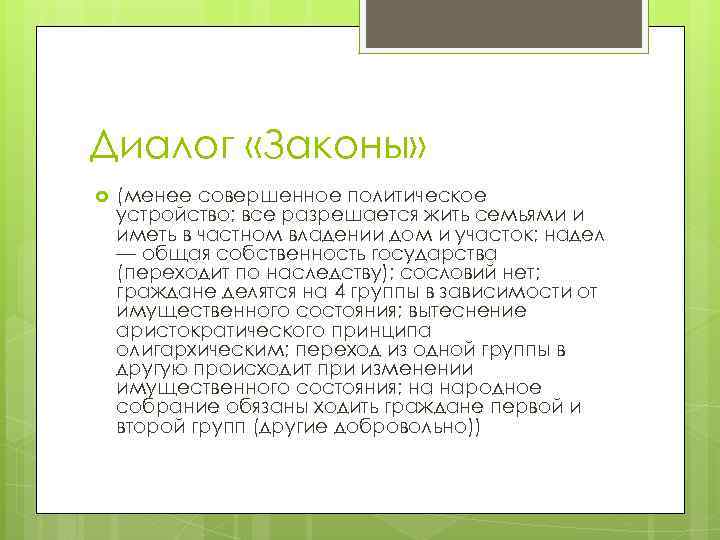 Диалог «Законы»

(менее совершенное политическое устройство; все разрешается жить семьями и иметь в частном владении дом и участок; надел — общая собственность государства (переходит по наследству); сословий нет; граждане делятся на 4 группы в зависимости от имущественного состояния; вытеснение аристократического принципа олигархическим; переход из одной группы в другую происходит при изменении имущественного состояния; на народное собрание обязаны ходить граждане первой и второй групп (другие добровольно))